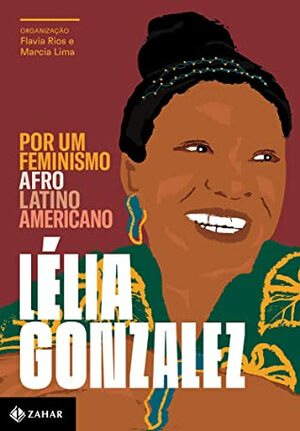 ORGANIZAÇÃO
Flavia Rios e
Marcia Lima

POR UM
FEMINISMO
AFRO
LATINO
AMERICANO

LÉLIA
GONZALEZ

ZAHAR